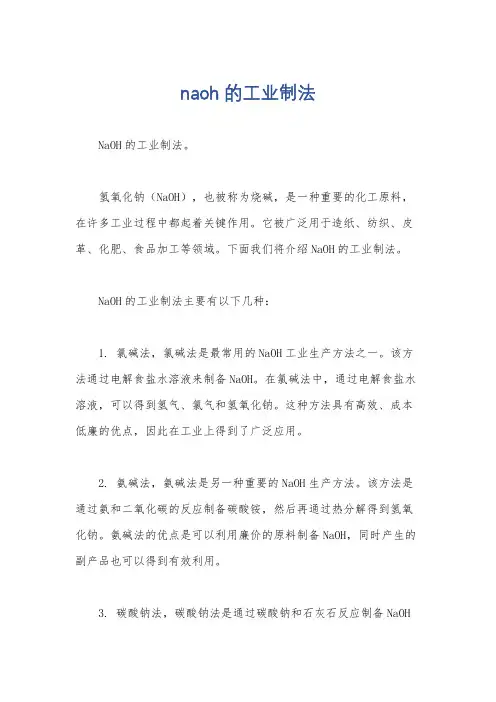 naoh 的工业制法

NaOH 的工业制法。

氢氧化钠（NaOH），也被称为烧碱，是一种重要的化工原料，在许多工业过程中都起着关键作用。它被广泛用于造纸、纺织、皮革、化肥、食品加工等领域。下面我们将介绍 NaOH 的工业制法。

NaOH 的工业制法主要有以下几种：

1. 氯碱法，氯碱法是最常用的 NaOH 工业生产方法之一。该方法通过电解食盐水溶液来制备 NaOH。在氯碱法中，通过电解食盐水溶液，可以得到氢气、氯气和氢氧化钠。这种方法具有高效、成本低廉的优点，因此在工业上得到了广泛应用。

2. 氨碱法，氨碱法是另一种重要的 NaOH 生产方法。该方法是通过氨和二氧化碳的反应制备碳酸铵，然后再通过热分解得到氢氧化钠。氨碱法的优点是可以利用廉价的原料制备 NaOH，同时产生的副产品也可以得到有效利用。

3. 碳酸钠法，碳酸钠法是通过碳酸钠和石灰石反应制备 NaOH